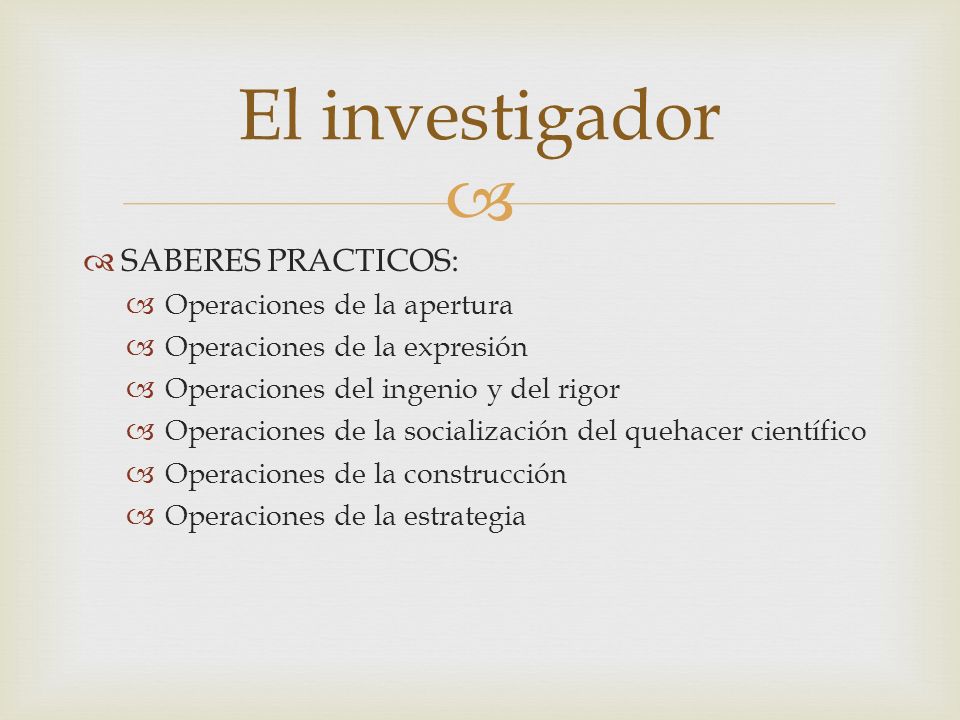 El investigador

SABERES PRACTICOS:

Operaciones de la apertura
Operaciones de la expresión
Operaciones del ingenio y del rigor
Operaciones de la socialización del quehacer científico
Operaciones de la construcción
Operaciones de la estrategia